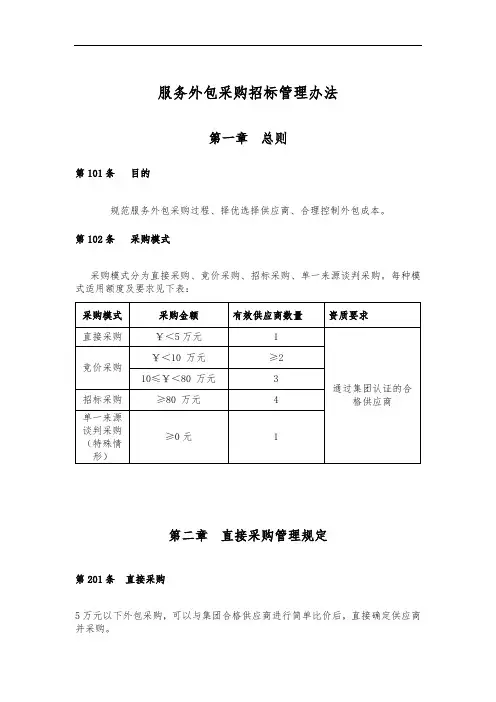 服务外包采购招标管理办法

第一章 总则

第 101 条 目的

规范服务外包采购过程、择优选择供应商、合理控制外包成本。

第 102 条 采购模式

采购模式分为直接采购、竞价采购、招标采购、单一来源谈判采购。每种模式适用额度及要求见下表：

| 采购模式 | 采购金额 | 有效供应商数量 | 资质要求 |
|---|---|---|---|
| 直接采购 | ￥＜5 万元 | 1 | 通过集团认证的合格供应商 |
| 竞价采购 | ￥＜10 万元 | ≥2 | |
| | 10≤￥＜80 万元 | 3 | |
| 招标采购 | ≥80 万元 | 4 | |
| 单一来源谈判采购（特殊情形） | ≥0 元 | 1 | |

第二章 直接采购管理规定

第 201 条 直接采购

5 万元以下外包采购，可以与集团合格供应商进行简单比价后，直接确定供应商并采购。